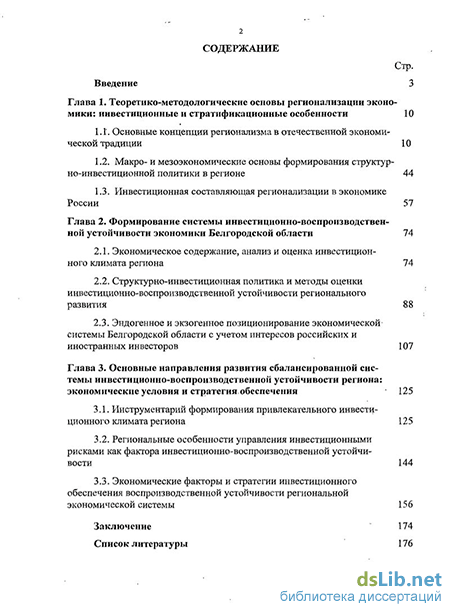 2

СОДЕРЖАНИЕ

Стр.

Введение 3

Глава 1. Теоретико-методологические основы регионализации экономики: инвестиционные и стратификационные особенности 10

1.1. Основные концепции регионализма в отечественной экономической традиции 10

1.2. Макро- и мезоэкономические основы формирования структурно-инвестиционной политики в регионе 44

1.3. Инвестиционная составляющая регионализации в экономике России 57

Глава 2. Формирование системы инвестиционно-воспроизводственной устойчивости экономики Белгородской области 74

2.1. Экономическое содержание, анализ и оценка инвестиционного климата региона 74

2.2. Структурно-инвестиционная политика и методы оценки инвестиционно-воспроизводственной устойчивости регионального развития 88

2.3. Эндогенное и экзогенное позиционирование экономической системы Белгородской области с учетом интересов российских и иностранных инвесторов 107

Глава 3. Основные направления развития сбалансированной системы инвестиционно-воспроизводственной устойчивости региона: экономические условия и стратегия обеспечения 125

3.1. Инструментарий формирования привлекательного инвестиционного климата региона 125

3.2. Региональные особенности управления инвестиционными рисками как фактора инвестиционно-воспроизводственной устойчивости 144

3.3. Экономические факторы и стратегии инвестиционного обеспечения воспроизводственной устойчивости региональной экономической системы 156

Заключение 174

Список литературы 176

dsLib.net
библиотека диссертаций